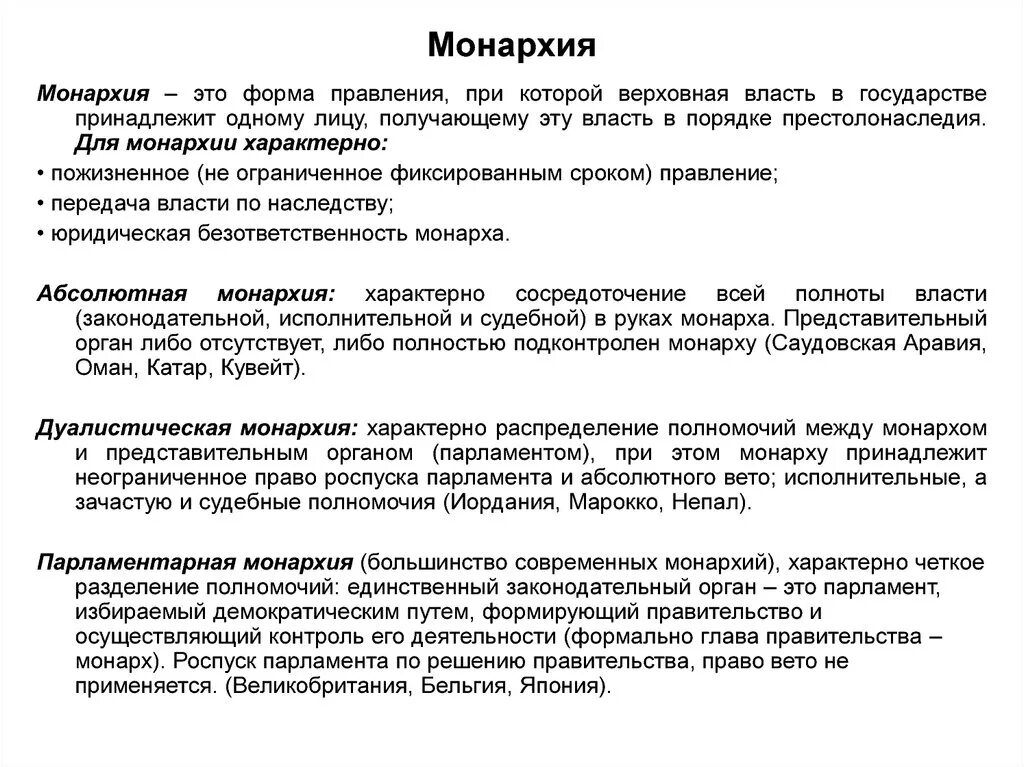 Монархия

Монархия – это форма правления, при которой верховная власть в государстве принадлежит одному лицу, получающему эту власть в порядке престолонаследия. Для монархии характерно:

• пожизненное (не ограниченное фиксированным сроком) правление;

• передача власти по наследству;

• юридическая безответственность монарха.

Абсолютная монархия: характерно сосредоточение всей полноты власти (законодательной, исполнительной и судебной) в руках монарха. Представительный орган либо отсутствует, либо полностью подконтролен монарху (Саудовская Аравия, Оман, Катар, Кувейт).

Дуалистическая монархия: характерно распределение полномочий между монархом и представительным органом (парламентом), при этом монарху принадлежит неограниченное право роспуска парламента и абсолютного вето; исполнительные, а зачастую и судебные полномочия (Иордания, Марокко, Непал).

Парламентарная монархия (большинство современных монархий), характерно четкое разделение полномочий: единственный законодательный орган – это парламент, избираемый демократическим путем, формирующий правительство и осуществляющий контроль его деятельности (формально глава правительства – монарх). Роспуск парламента по решению правительства, право вето не применяется. (Великобритания, Бельгия, Япония).